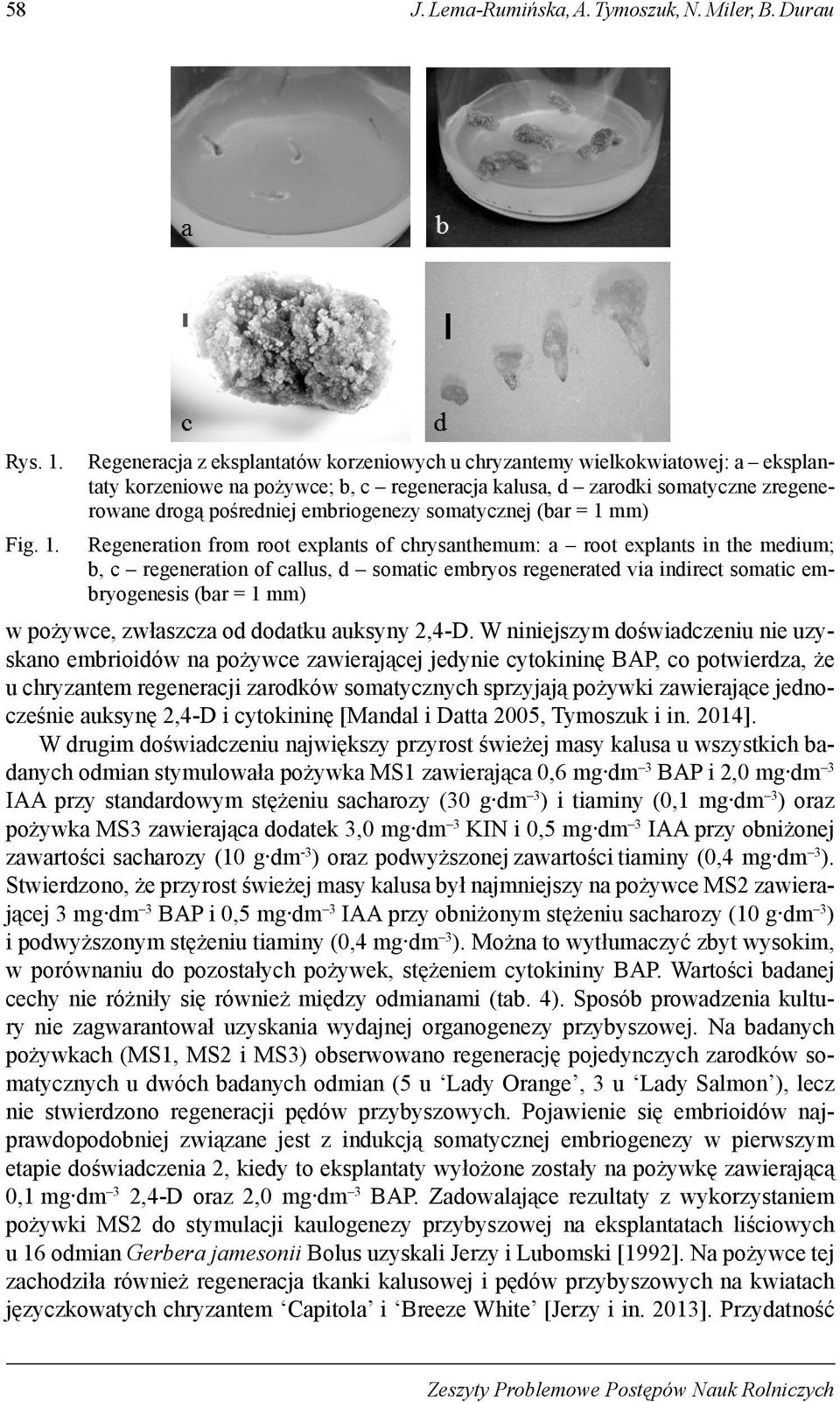 58 J. Lema-Rumińska, A. Tymoszuk, N. Miler, B. Durau

a

b

c

d

Rys. 1. Regeneracja z eksplantatów korzeniowych u chryzantemy wielkokwiatowej: a – eksplantaty korzeniowe na pożywce; b, c – regeneracja kalusa, d – zarodki somatyczne zregenerowane drogą pośredniej embriogenezy somatycznej (bar = 1 mm)

Fig. 1. Regeneration from root explants of chrysanthemum: a – root explants in the medium; b, c – regeneration of callus, d – somatic embryos regenerated via indirect somatic embryogenesis (bar = 1 mm)

w pożywce, zwłaszcza od dodatku auksyny 2,4-D. W niniejszym doświadczeniu nie uzyskano embrioidów na pożywce zawierającej jedynie cytokininę BAP, co potwierdza, że u chryzantem regeneracji zarodków somatycznych sprzyjają pożywki zawierające jednocześnie auksynę 2,4-D i cytokininę [Mandal i Datta 2005, Tymoszuk i in. 2014].

W drugim doświadczeniu największy przyrost świeżej masy kalusa u wszystkich badanych odmian stymulowała pożywka MS1 zawierająca 0,6 mg·dm$^{-3}$ BAP i 2,0 mg·dm$^{-3}$ IAA przy standardowym stężeniu sacharozy (30 g·dm$^{-3}$) i tiaminy (0,1 mg·dm$^{-3}$) oraz pożywka MS3 zawierająca dodatek 3,0 mg·dm$^{-3}$ KIN i 0,5 mg·dm$^{-3}$ IAA przy obniżonej zawartości sacharozy (10 g·dm$^{-3}$) oraz podwyższonej zawartości tiaminy (0,4 mg·dm$^{-3}$). Stwierdzono, że przyrost świeżej masy kalusa był najmniejszy na pożywce MS2 zawierającej 3 mg·dm$^{-3}$ BAP i 0,5 mg·dm$^{-3}$ IAA przy obniżonym stężeniu sacharozy (10 g·dm$^{-3}$) i podwyższonym stężeniu tiaminy (0,4 mg·dm$^{-3}$). Można to wytłumaczyć zbyt wysokim, w porównaniu do pozostałych pożywek, stężeniem cytokininy BAP. Wartości badanej cechy nie różniły się również między odmianami (tab. 4). Sposób prowadzenia kultury nie zagwarantował uzyskania wydajnej organogenezy przybyszowej. Na badanych pożywkach (MS1, MS2 i MS3) obserwowano regenerację pojedynczych zarodków somatycznych u dwóch badanych odmian (5 u ‘Lady Orange’, 3 u ‘Lady Salmon’), lecz nie stwierdzono regeneracji pędów przybyszowych. Pojawienie się embrioidów najprawdopodobniej związane jest z indukcją somatycznej embriogenezy w pierwszym etapie doświadczenia 2, kiedy to eksplantaty wyłożone zostały na pożywkę zawierającą 0,1 mg·dm$^{-3}$ 2,4-D oraz 2,0 mg·dm$^{-3}$ BAP. Zadowalające rezultaty z wykorzystaniem pożywki MS2 do stymulacji kaulogenezy przybyszowej na eksplantatach liściowych u 16 odmian Gerbera jamesonii Bolus uzyskali Jerzy i Lubomski [1992]. Na pożywce tej zachodziła również regeneracja tkanki kalusowej i pędów przybyszowych na kwiatach języczkowatych chryzantem ‘Capitola’ i ‘Breeze White’ [Jerzy i in. 2013]. Przydatność

Zeszyty Problemowe Postępów Nauk Rolniczych